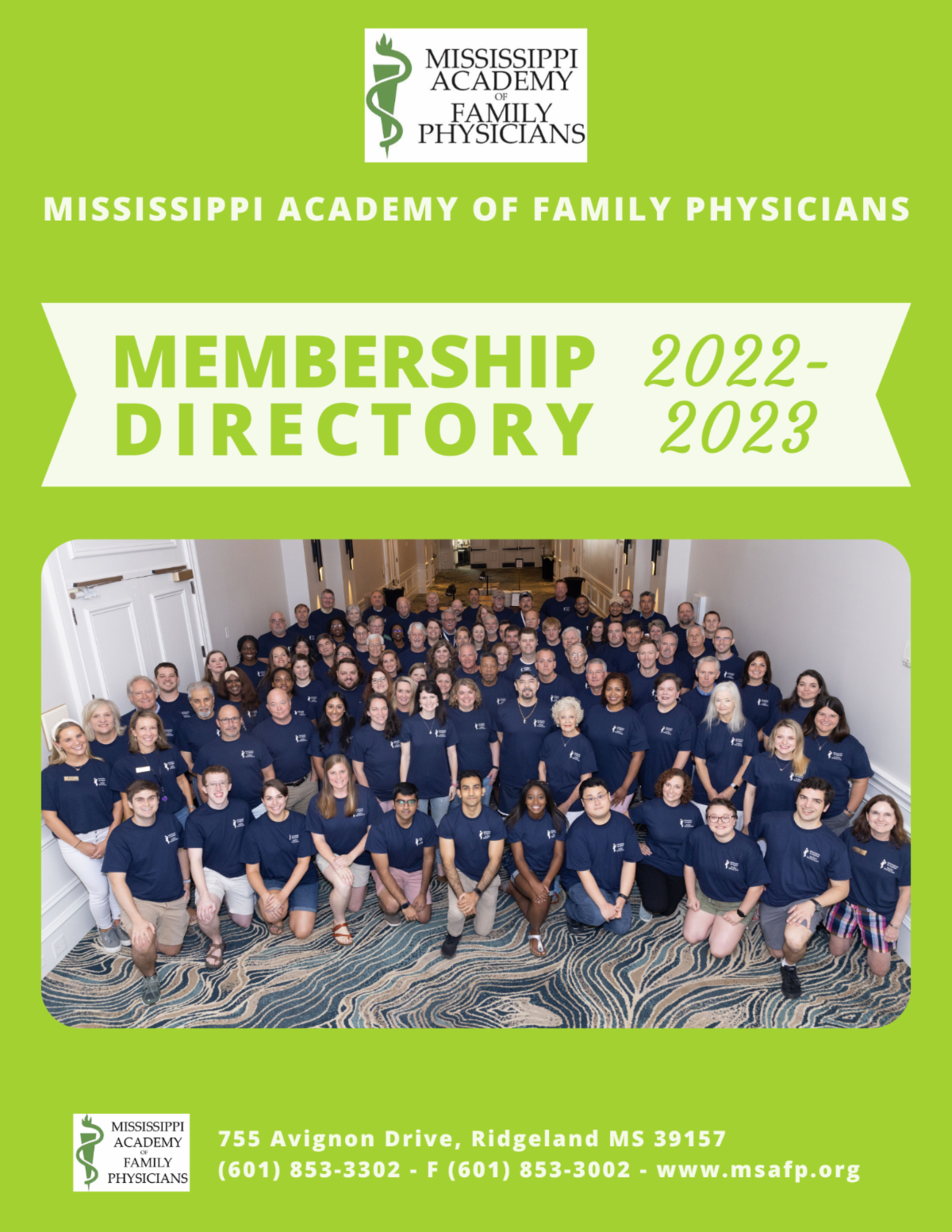 MISSISSIPPI ACADEMY OF FAMILY PHYSICIANS

MISSISSIPPI ACADEMY OF FAMILY PHYSICIANS

MEMBERSHIP DIRECTORY 2022-2023

MISSISSIPPI ACADEMY OF FAMILY PHYSICIANS

755 Avignon Drive, Ridgeland MS 39157
(601) 853-3302 - F (601) 853-3002 - www.msafp.org